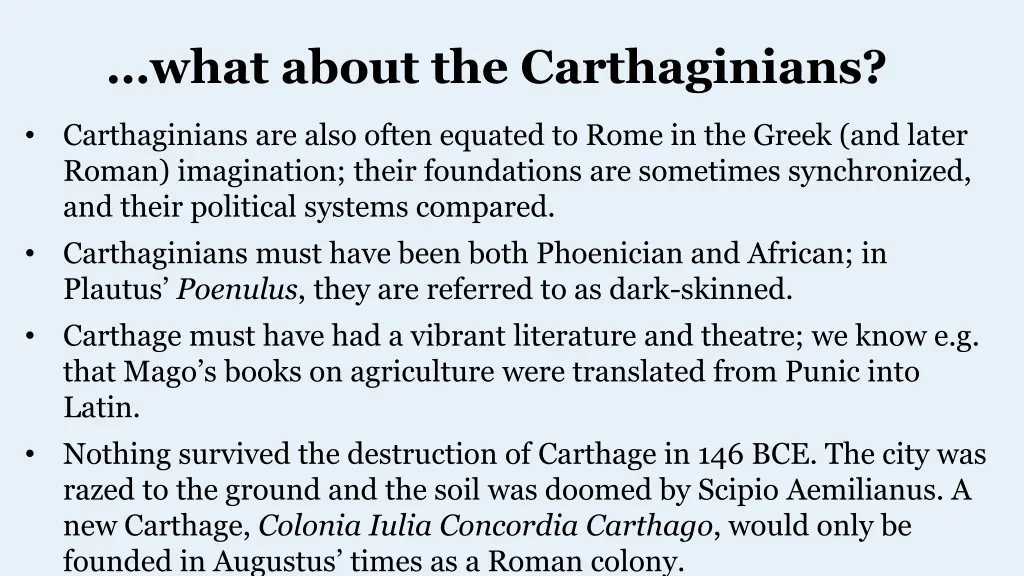 …what about the Carthaginians?

• Carthaginians are also often equated to Rome in the Greek (and later Roman) imagination; their foundations are sometimes synchronized, and their political systems compared.
• Carthaginians must have been both Phoenician and African; in Plautus' Poenulus, they are referred to as dark-skinned.
• Carthage must have had a vibrant literature and theatre; we know e.g. that Mago's books on agriculture were translated from Punic into Latin.
• Nothing survived the destruction of Carthage in 146 BCE. The city was razed to the ground and the soil was doomed by Scipio Aemilianus. A new Carthage, Colonia Iulia Concordia Carthago, would only be founded in Augustus' times as a Roman colony.